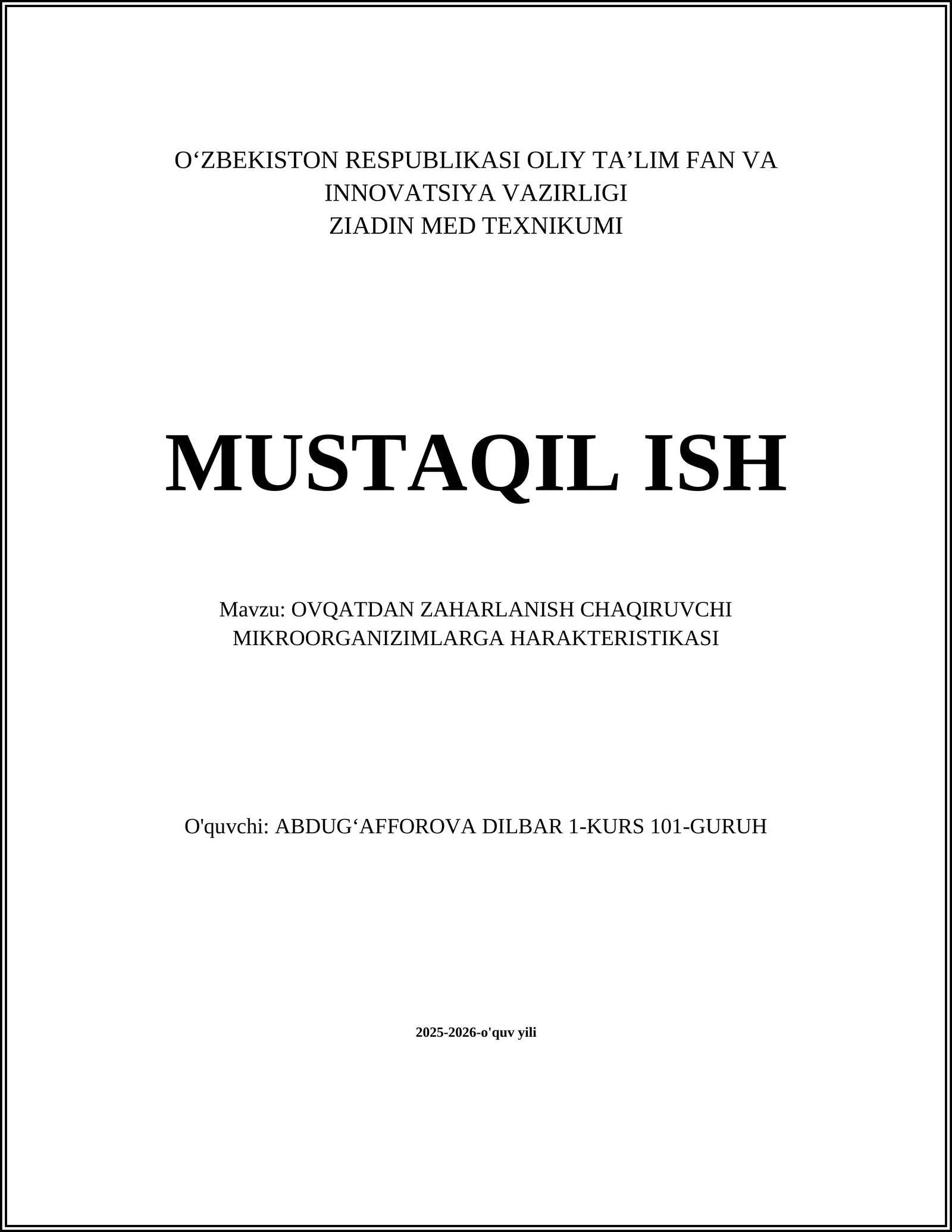 O‘ZBEKISTON RESPUBLIKASI OLIY TA’LIM FAN VA INNOVATSIYA VAZIRLIGI
ZIADIN MED TEXNIKUMI

MUSTAQIL ISH

Mavzu: OVQATDAN ZAHARLANISH CHAQIRUVCHI MIKROORGANIZIMLARGA HARAKTERISTIKASI

O'quvchi: ABDUG‘AFFOROVA DILBAR 1-KURS 101-GURUH

2025-2026-o'quv yili